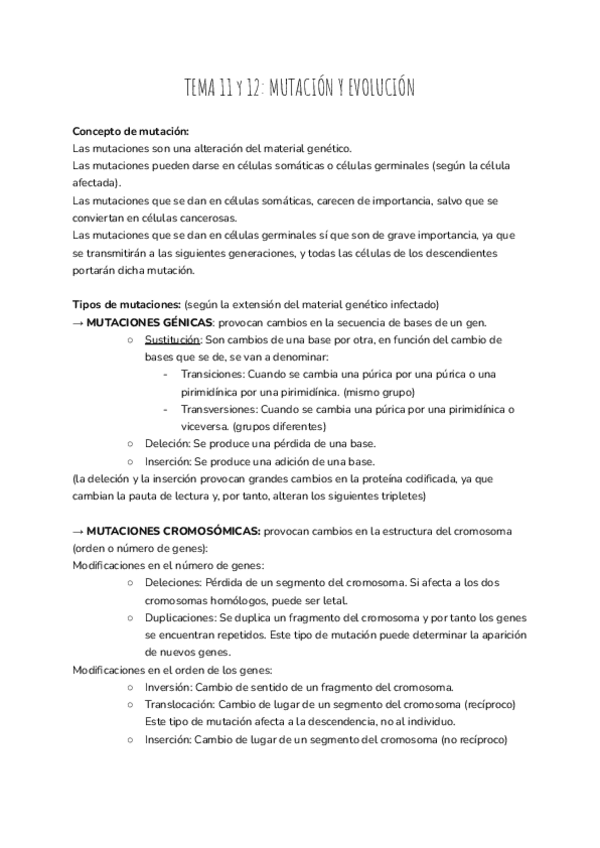 TEMA 11 Y 12: MUTACIÓN Y EVOLUCIÓN

Concepto de mutación:
Las mutaciones son una alteración del material genético.
Las mutaciones pueden darse en células somáticas o células germinales (según la célula afectada).
Las mutaciones que se dan en células somáticas, carecen de importancia, salvo que se conviertan en células cancerosas.
Las mutaciones que se dan en células germinales sí que son de grave importancia, ya que se transmitirán a las siguientes generaciones, y todas las células de los descendientes portarán dicha mutación.

Tipos de mutaciones: (según la extensión del material genético infectado)
→ MUTACIONES GÉNICAS: provocan cambios en la secuencia de bases de un gen.
○ Sustitución: Son cambios de una base por otra, en función del cambio de bases que se de, se van a denominar:
- Transiciones: Cuando se cambia una púrica por una púrica o una pirimidínica por una pirimidínica. (mismo grupo)
- Transversiones: Cuando se cambia una púrica por una pirimidínica o viceversa. (grupos diferentes)
○ Deleción: Se produce una pérdida de una base.
○ Inserción: Se produce una adición de una base.
(la deleción y la inserción provocan grandes cambios en la proteína codificada, ya que cambian la pauta de lectura y, por tanto, alteran los siguientes tripletes)

→ MUTACIONES CROMOSÓMICAS: provocan cambios en la estructura del cromosoma (orden o número de genes):
Modificaciones en el número de genes:
○ Deleciones: Pérdida de un segmento del cromosoma. Si afecta a los dos cromosomas homólogos, puede ser letal.
○ Duplicaciones: Se duplica un fragmento del cromosoma y por tanto los genes se encuentran repetidos. Este tipo de mutación puede determinar la aparición de nuevos genes.
Modificaciones en el orden de los genes:
○ Inversión: Cambio de sentido de un fragmento del cromosoma.
○ Translocación: Cambio de lugar de un segmento del cromosoma (recíproco) Este tipo de mutación afecta a la descendencia, no al individuo.
○ Inserción: Cambio de lugar de un segmento del cromosoma (no recíproco)